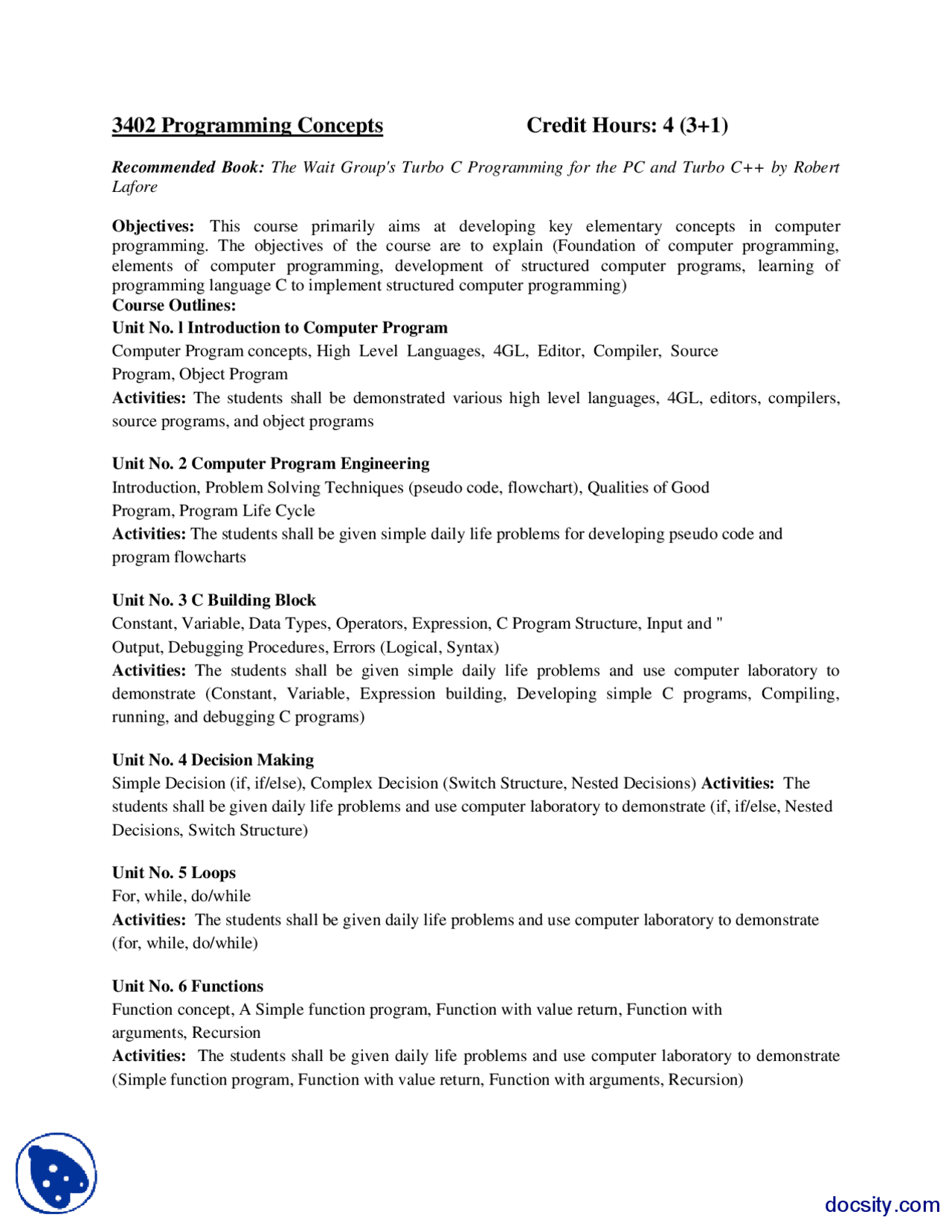 3402 Programming Concepts Credit Hours: 4 (3+1)

Recommended Book: The Wait Group's Turbo C Programming for the PC and Turbo C++ by Robert Lafore

Objectives: This course primarily aims at developing key elementary concepts in computer programming. The objectives of the course are to explain (Foundation of computer programming, elements of computer programming, development of structured computer programs, learning of programming language C to implement structured computer programming)
Course Outlines:
Unit No. l Introduction to Computer Program
Computer Program concepts, High Level Languages, 4GL, Editor, Compiler, Source Program, Object Program
Activities: The students shall be demonstrated various high level languages, 4GL, editors, compilers, source programs, and object programs

Unit No. 2 Computer Program Engineering
Introduction, Problem Solving Techniques (pseudo code, flowchart), Qualities of Good Program, Program Life Cycle
Activities: The students shall be given simple daily life problems for developing pseudo code and program flowcharts

Unit No. 3 C Building Block
Constant, Variable, Data Types, Operators, Expression, C Program Structure, Input and " Output, Debugging Procedures, Errors (Logical, Syntax)
Activities: The students shall be given simple daily life problems and use computer laboratory to demonstrate (Constant, Variable, Expression building, Developing simple C programs, Compiling, running, and debugging C programs)

Unit No. 4 Decision Making
Simple Decision (if, if/else), Complex Decision (Switch Structure, Nested Decisions) Activities: The students shall be given daily life problems and use computer laboratory to demonstrate (if, if/else, Nested Decisions, Switch Structure)

Unit No. 5 Loops
For, while, do/while
Activities: The students shall be given daily life problems and use computer laboratory to demonstrate (for, while, do/while)

Unit No. 6 Functions
Function concept, A Simple function program, Function with value return, Function with arguments, Recursion
Activities: The students shall be given daily life problems and use computer laboratory to demonstrate (Simple function program, Function with value return, Function with arguments, Recursion)

docsity.com